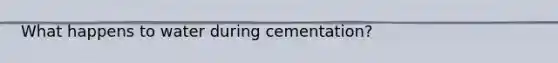 What happens to water during cementation?